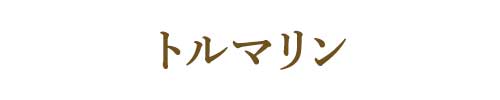 トルマリン